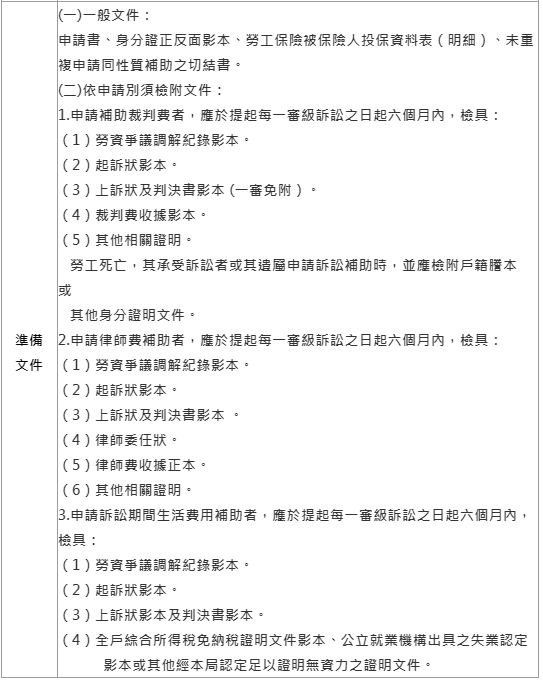 | 準備文件 | (一)一般文件：<br>申請書、身分證正反面影本、勞工保險被保險人投保資料表（明細）、未重複申請同性質補助之切結書。<br>(二)依申請別須檢附文件：<br>1.申請補助裁判費者，應於提起每一審級訴訟之日起六個月內，檢具：<br>（1）勞資爭議調解紀錄影本。<br>（2）起訴狀影本。<br>（3）上訴狀及判決書影本 (一審免附）。<br>（4）裁判費收據影本。<br>（5）其他相關證明。<br>勞工死亡，其承受訴訟者或其遺屬申請訴訟補助時，並應檢附戶籍謄本或<br>其他身分證明文件。<br>2.申請律師費補助者，應於提起每一審級訴訟之日起六個月內，檢具：<br>（1）勞資爭議調解紀錄影本。<br>（2）起訴狀影本。<br>（3）上訴狀及判決書影本 。<br>（4）律師委任狀。<br>（5）律師費收據正本。<br>（6）其他相關證明。<br>3.申請訴訟期間生活費用補助者，應於提起每一審級訴訟之日起六個月內，檢具：<br>（1）勞資爭議調解紀錄影本。<br>（2）起訴狀影本。<br>（3）上訴狀影本及判決書影本。<br>（4）全戶綜合所得稅免納稅證明文件影本、公立就業機構出具之失業認定影本或其他經本局認定足以證明無資力之證明文件。 |
|---|---|